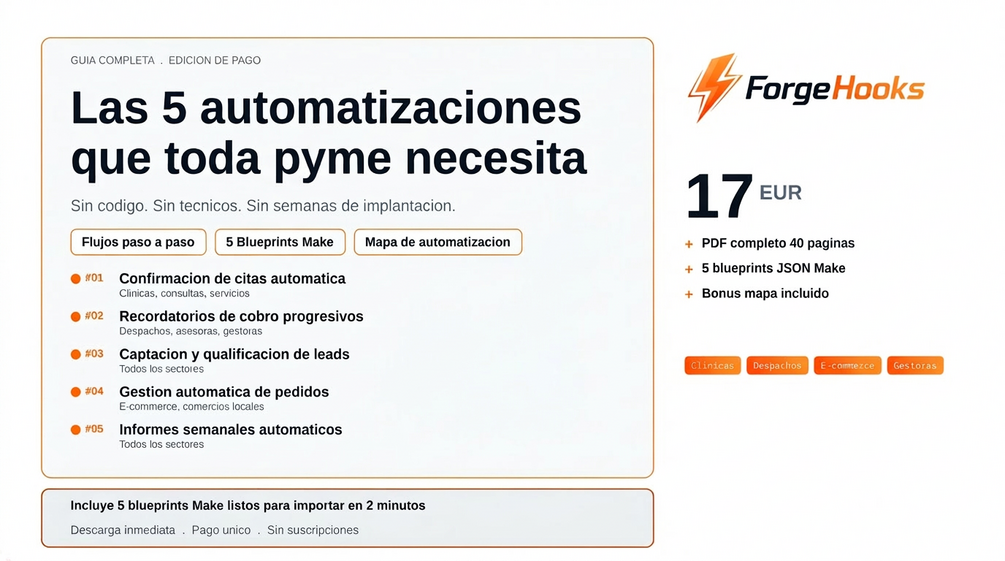 GUIA COMPLETA . EDICION DE PAGO

Las 5 automatizaciones que toda pyme necesita

Sin codigo. Sin tecnicos. Sin semanas de implantacion.

Flujos paso a paso
5 Blueprints Make
Mapa de automatizacion

• #01 Confirmacion de citas automatica
Clinicas, consultas, servicios

• #02 Recordatorios de cobro progresivos
Despachos, asesoras, gestoras

• #03 Captacion y qualificacion de leads
Todos los sectores

• #04 Gestion automatica de pedidos
E-commerce, comercios locales

• #05 Informes semanales automaticos
Todos los sectores

Incluye 5 blueprints Make listos para importar en 2 minutos

Descarga inmediata . Pago unico . Sin suscripciones

ForgeHooks

17 EUR

+ PDF completo 40 paginas
+ 5 blueprints JSON Make
+ Bonus mapa incluido

Clinicas
Despachos
E-commerce
Gestoras